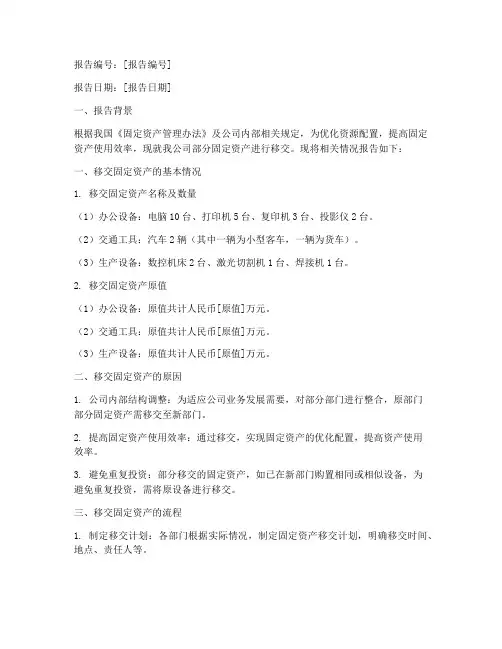 报告编号：[报告编号]

报告日期：[报告日期]

一、报告背景

根据我国《固定资产管理办法》及公司内部相关规定，为优化资源配置，提高固定资产使用效率，现就我公司部分固定资产进行移交。现将相关情况报告如下：

一、移交固定资产的基本情况

1. 移交固定资产名称及数量

（1）办公设备：电脑 10 台、打印机 5 台、复印机 3 台、投影仪 2 台。

（2）交通工具：汽车 2 辆（其中一辆为小型客车，一辆为货车）。

（3）生产设备：数控机床 2 台、激光切割机 1 台、焊接机 1 台。

2. 移交固定资产原值

（1）办公设备：原值共计人民币[原值]万元。

（2）交通工具：原值共计人民币[原值]万元。

（3）生产设备：原值共计人民币[原值]万元。

二、移交固定资产的原因

1. 公司内部结构调整：为适应公司业务发展需要，对部分部门进行整合，原部门部分固定资产需移交至新部门。

2. 提高固定资产使用效率：通过移交，实现固定资产的优化配置，提高资产使用效率。

3. 避免重复投资：部分移交的固定资产，如已在新部门购置相同或相似设备，为避免重复投资，需将原设备进行移交。

三、移交固定资产的流程

1. 制定移交计划：各部门根据实际情况，制定固定资产移交计划，明确移交时间、地点、责任人等。